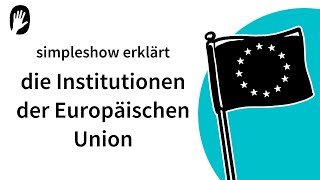 simpleshow erklärt

die Institutionen der Europäischen Union